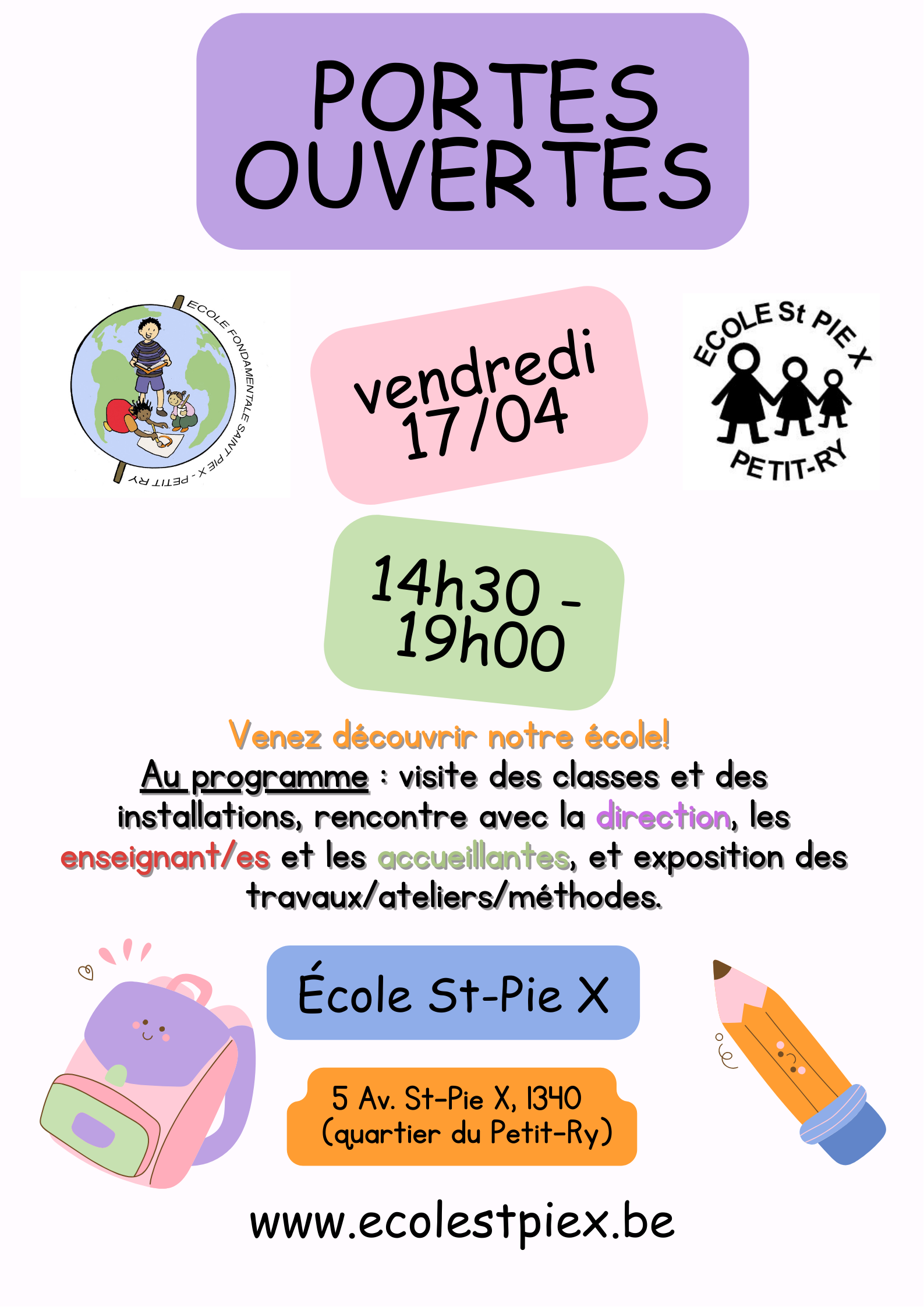 PORTES OUVERTES

ECOLE FONDAMENTALE SAINT PIE X - PETIT RY

vendredi 17/04

ECOLE St PIE X
PETIT-RY

14h30 - 19h00

Venez découvrir notre école!
Au programme : visite des classes et des installations, rencontre avec la direction, les enseignant/es et les accueillantes, et exposition des travaux/ateliers/méthodes.

École St-Pie X

5 Av. St-Pie X, 1340 (quartier du Petit-Ry)

www.ecolestpiex.be